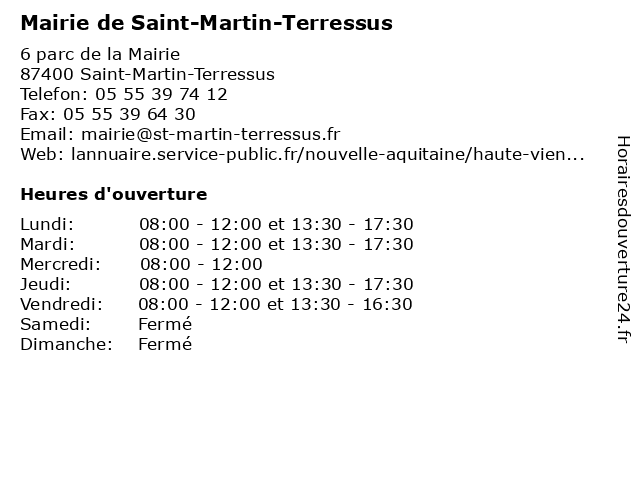 Mairie de Saint-Martin-Terressus

6 parc de la Mairie
87400 Saint-Martin-Terressus
Telefon: 05 55 39 74 12
Fax: 05 55 39 64 30
Email: mairie@st-martin-terressus.fr
Web: lannuaire.service-public.fr/nouvelle-aquitaine/haute-vien...

Heures d'ouverture

| | |
|---|---|
| Lundi: | 08:00 - 12:00 et 13:30 - 17:30 |
| Mardi: | 08:00 - 12:00 et 13:30 - 17:30 |
| Mercredi: | 08:00 - 12:00 |
| Jeudi: | 08:00 - 12:00 et 13:30 - 17:30 |
| Vendredi: | 08:00 - 12:00 et 13:30 - 16:30 |
| Samedi: | Fermé |
| Dimanche: | Fermé |

Horairesdouverture24.fr